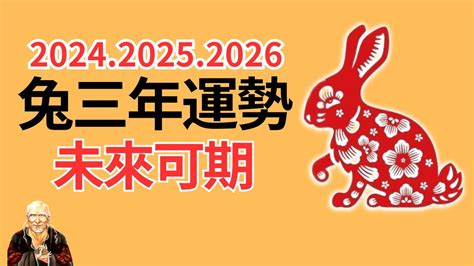 2024.2025.2026
兔三年運勢
未來可期